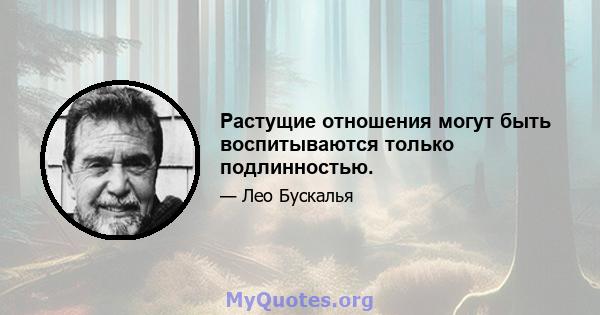 Растущие отношения могут быть воспитываются только подлинностью.

— Лео Бускалья

MyQuotes.org